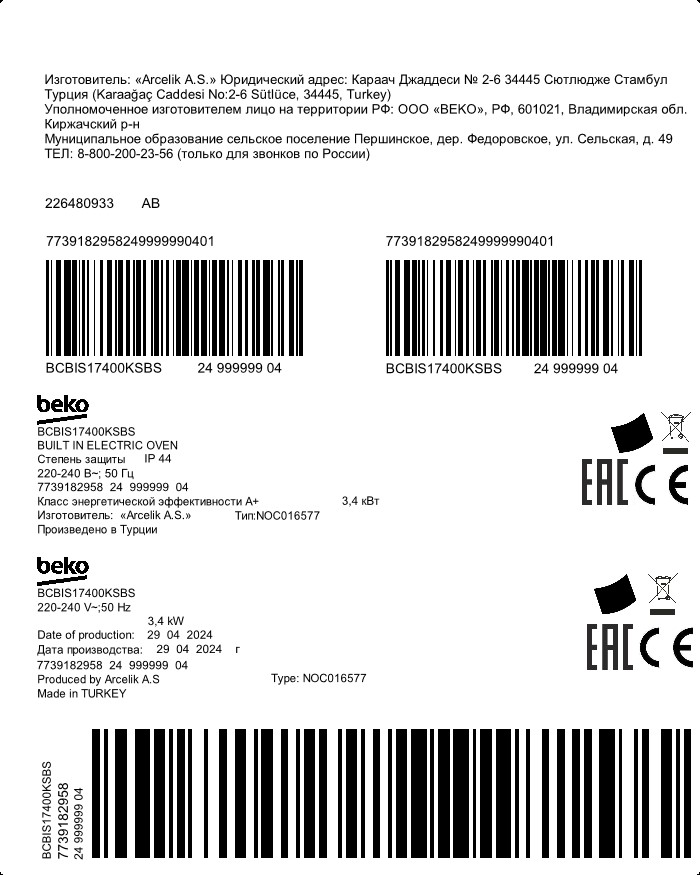 Изготовитель: «Arcelik A.S.» Юридический адрес: Караач Джаддеси № 2-6 34445 Сютлюдже Стамбул Турция (Karaağaç Caddesi No:2-6 Sütlüce, 34445, Turkey)
Уполномоченное изготовителем лицо на территории РФ: ООО «BEKO», РФ, 601021, Владимирская обл. Киржачский р-н
Муниципальное образование сельское поселение Першинское, дер. Федоровское, ул. Сельская, д. 49
ТЕЛ: 8-800-200-23-56 (только для звонков по России)

226480933 AB

7739182958249999990401

BCBIS17400KSBS 24 999999 04

7739182958249999990401

BCBIS17400KSBS 24 999999 04

beko
BCBIS17400KSBS
BUILT IN ELECTRIC OVEN
Степень защиты IP 44
220-240 В~; 50 Гц
7739182958 24 999999 04
Класс энергетической эффективности A+ 3,4 кВт
Изготовитель: «Arcelik A.S.» Тип:NOC016577
Произведено в Турции

EAC CE

beko
BCBIS17400KSBS
220-240 V~;50 Hz
3,4 kW
Date of production: 29 04 2024
Дата производства: 29 04 2024 г
7739182958 24 999999 04
Produced by Arcelik A.S Type: NOC016577
Made in TURKEY

EAC CE

BCBIS17400KSBS
7739182958
24 999999 04